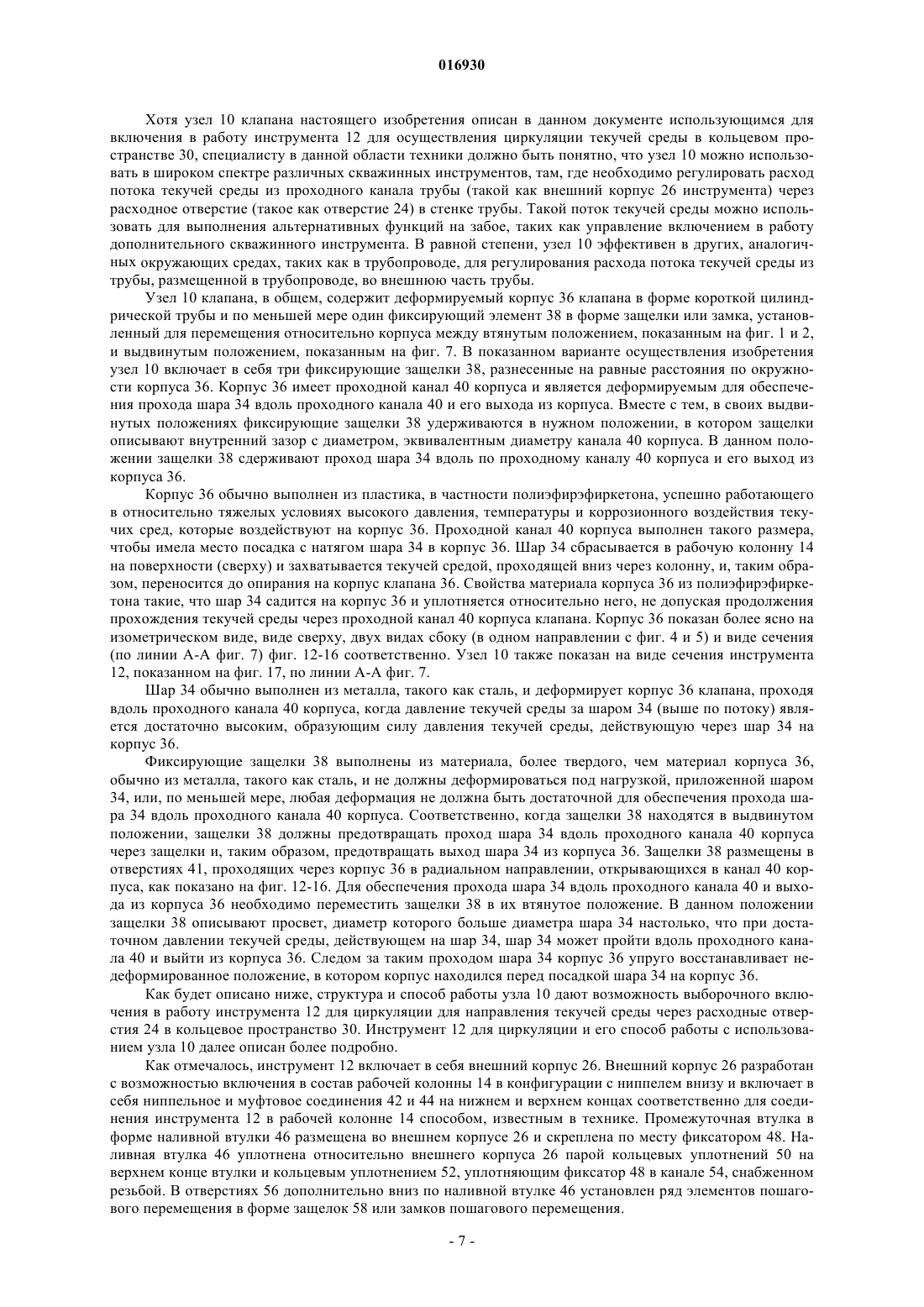 016930

Хотя узел 10 клапана настоящего изобретения описан в данном документе использующимся для включения в работу инструмента 12 для осуществления циркуляции текучей среды в кольцевом пространстве 30, специалисту в данной области техники должно быть понятно, что узел 10 можно использовать в широком спектре различных скважинных инструментов, там, где необходимо регулировать расход потока текучей среды из проходного канала трубы (такой как внешний корпус 26 инструмента) через расходное отверстие (такое как отверстие 24) в стенке трубы. Такой поток текучей среды можно использовать для выполнения альтернативных функций на забое, таких как управление включением в работу дополнительного скважинного инструмента. В равной степени, узел 10 эффективен в других, аналогичных окружающих средах, таких как в трубопроводе, для регулирования расхода потока текучей среды из трубы, размещенной в трубопроводе, во внешнюю часть трубы.

Узел 10 клапана, в общем, содержит деформируемый корпус 36 клапана в форме короткой цилиндрической трубы и по меньшей мере один фиксирующий элемент 38 в форме защелки или замка, установленный для перемещения относительно корпуса между втянутым положением, показанным на фиг. 1 и 2, и выдвинутым положением, показанным на фиг. 7. В показанном варианте осуществления изобретения узел 10 включает в себя три фиксирующие защелки 38, разнесенные на равные расстояния по окружности корпуса 36. Корпус 36 имеет проходной канал 40 корпуса и является деформируемым для обеспечения прохода шара 34 вдоль проходного канала 40 и его выхода из корпуса. Вместе с тем, в своих выдвинутых положениях фиксирующие защелки 38 удерживаются в нужном положении, в котором защелки описывают внутренний зазор с диаметром, эквивалентным диаметру канала 40 корпуса. В данном положении защелки 38 сдерживают проход шара 34 вдоль по проходному каналу 40 корпуса и его выход из корпуса 36.

Корпус 36 обычно выполнен из пластика, в частности полиэфирэфиркетона, успешно работающего в относительно тяжелых условиях высокого давления, температуры и коррозионного воздействия текучих сред, которые воздействуют на корпус 36. Проходной канал 40 корпуса выполнен такого размера, чтобы имела место посадка с натягом шара 34 в корпус 36. Шар 34 сбрасывается в рабочую колонну 14 на поверхности (сверху) и захватывается текучей средой, проходящей вниз через колонну, и, таким образом, переносится до опирания на корпус клапана 36. Свойства материала корпуса 36 из полиэфирэфиркетона такие, что шар 34 садится на корпус 36 и уплотняется относительно него, не допуская продолжения прохождения текучей среды через проходной канал 40 корпуса клапана. Корпус 36 показан более ясно на изометрическом виде, виде сверху, двух видах сбоку (в одном направлении с фиг. 4 и 5) и виде сечения (по линии А-А фиг. 7) фиг. 12-16 соответственно. Узел 10 также показан на виде сечения инструмента 12, показанном на фиг. 17, по линии А-А фиг. 7.

Шар 34 обычно выполнен из металла, такого как сталь, и деформирует корпус 36 клапана, проходя вдоль проходного канала 40 корпуса, когда давление текучей среды за шаром 34 (выше по потоку) является достаточно высоким, образующим силу давления текучей среды, действующую через шар 34 на корпус 36.

Фиксирующие защелки 38 выполнены из материала, более твердого, чем материал корпуса 36, обычно из металла, такого как сталь, и не должны деформироваться под нагрузкой, приложенной шаром 34, или, по меньшей мере, любая деформация не должна быть достаточной для обеспечения прохода шара 34 вдоль проходного канала 40 корпуса. Соответственно, когда защелки 38 находятся в выдвинутом положении, защелки 38 должны предотвращать проход шара 34 вдоль проходного канала 40 корпуса через защелки и, таким образом, предотвращать выход шара 34 из корпуса 36. Защелки 38 размещены в отверстиях 41, проходящих через корпус 36 в радиальном направлении, открывающихся в канал 40 корпуса, как показано на фиг. 12-16. Для обеспечения прохода шара 34 вдоль проходного канала 40 и выхода из корпуса 36 необходимо переместить защелки 38 в их втянутое положение. В данном положении защелки 38 описывают просвет, диаметр которого больше диаметра шара 34 настолько, что при достаточном давлении текучей среды, действующем на шар 34, шар 34 может пройти вдоль проходного канала 40 и выйти из корпуса 36. Следом за таким проходом шара 34 корпус 36 упруго восстанавливает недеформированное положение, в котором корпус находился перед посадкой шара 34 на корпус 36.

Как будет описано ниже, структура и способ работы узла 10 дают возможность выборочного включения в работу инструмента 12 для циркуляции для направления текучей среды через расходные отверстия 24 в кольцевое пространство 30. Инструмент 12 для циркуляции и его способ работы с использованием узла 10 далее описан более подробно.

Как отмечалось, инструмент 12 включает в себя внешний корпус 26. Внешний корпус 26 разработан с возможностью включения в состав рабочей колонны 14 в конфигурации с ниппелем внизу и включает в себя ниппельное и муфтовое соединения 42 и 44 на нижнем и верхнем концах соответственно для соединения инструмента 12 в рабочей колонне 14 способом, известным в технике. Промежуточная втулка в форме наливной втулки 46 размещена во внешнем корпусе 26 и скреплена по месту фиксатором 48. Наливная втулка 46 уплотнена относительно внешнего корпуса 26 парой кольцевых уплотнений 50 на верхнем конце втулки и кольцевым уплотнением 52, уплотняющим фиксатор 48 в канале 54, снабженном резьбой. В отверстиях 56 дополнительно вниз по наливной втулке 46 установлен ряд элементов пошагового перемещения в форме защелок 58 или замков пошагового перемещения.

- 7 -